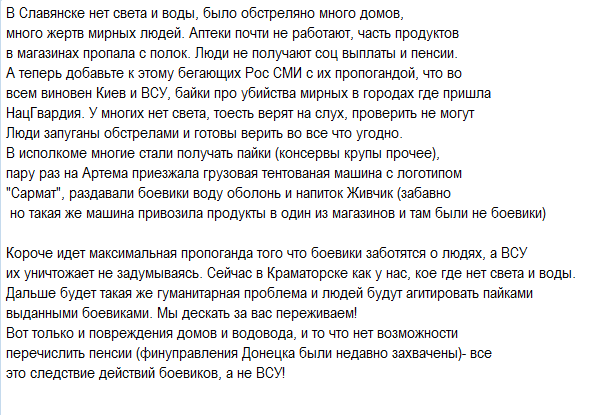 В Славянске нет света и воды, было обстреляно много домов, много жертв мирных людей. Аптеки почти не работают, часть продуктов в магазинах пропала с полок. Люди не получают соц выплаты и пенсии. А теперь добавьте к этому бегающих Рос СМИ с их пропогандой, что во всем виновен Киев и ВСУ, байки про убийства мирных в городах где пришла НацГвардия. У многих нет света, тоесть верят на слух, проверить не могут Люди запуганы обстрелами и готовы верить во все что угодно. В исполкоме многие стали получать пайки (консервы крупы прочее), пару раз на Артема приезжала грузовая тентованая машина с логотипом "Сармат", раздавали боевики воду оболонь и напиток Живчик (забавно но такая же машина привозила продукты в один из магазинов и там были не боевики)

Короче идет максимальная пропоганда того что боевики заботятся о людях, а ВСУ их уничтожает не задумываясь. Сейчас в Краматорске как у нас, кое где нет света и воды. Дальше будет такая же гуманитарная проблема и людей будут агитировать пайками выданными боевиками. Мы дескать за вас переживаем! Вот только и повреждения домов и водовода, и то что нет возможности перечислить пенсии (финуправления Донецка были недавно захвачены)- все это следствие действий боевиков, а не ВСУ!